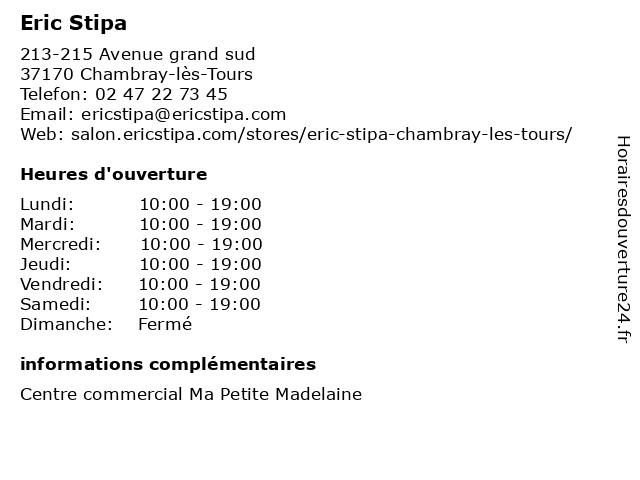 Eric Stipa

213-215 Avenue grand sud
37170 Chambray-lès-Tours
Telefon: 02 47 22 73 45
Email: ericstipa@ericstipa.com
Web: salon.ericstipa.com/stores/eric-stipa-chambray-les-tours/

Heures d'ouverture

| | |
|---|---|
| Lundi: | 10:00 - 19:00 |
| Mardi: | 10:00 - 19:00 |
| Mercredi: | 10:00 - 19:00 |
| Jeudi: | 10:00 - 19:00 |
| Vendredi: | 10:00 - 19:00 |
| Samedi: | 10:00 - 19:00 |
| Dimanche: | Fermé |

informations complémentaires

Centre commercial Ma Petite Madelaine

Horairesdouverture24.fr